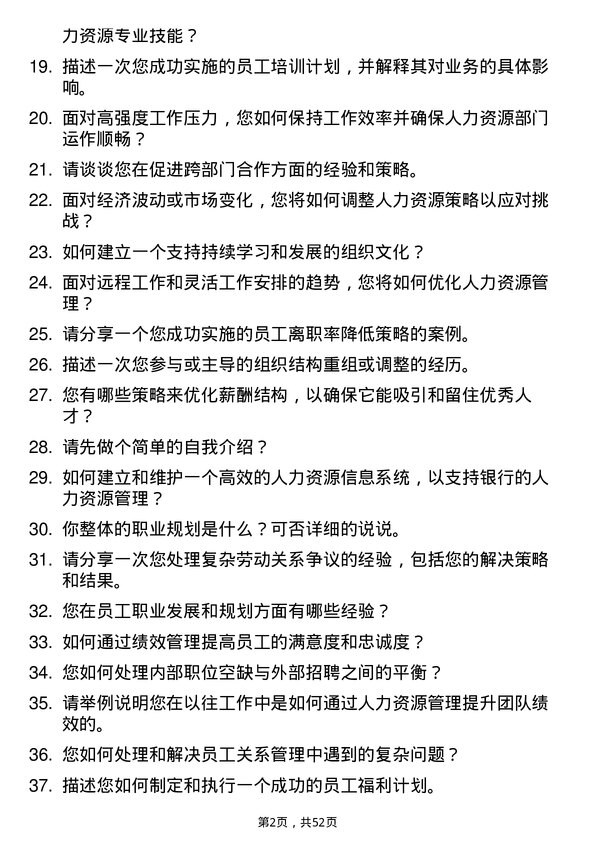 力资源专业技能？

19. 描述一次您成功实施的员工培训计划，并解释其对业务的具体影响。

20. 面对高强度工作压力，您如何保持工作效率并确保人力资源部门运作顺畅？

21. 请谈谈您在促进跨部门合作方面的经验和策略。

22. 面对经济波动或市场变化，您将如何调整人力资源策略以应对挑战？

23. 如何建立一个支持持续学习和发展的组织文化？

24. 面对远程工作和灵活工作安排的趋势，您将如何优化人力资源管理？

25. 请分享一个您成功实施的员工离职率降低策略的案例。

26. 描述一次您参与或主导的组织结构重组或调整的经历。

27. 您有哪些策略来优化薪酬结构，以确保它能吸引和留住优秀人才？

28. 请先做个简单的自我介绍？

29. 如何建立和维护一个高效的人力资源信息系统，以支持银行的人力资源管理？

30. 你整体的职业规划是什么？可否详细的说说。

31. 请分享一次您处理复杂劳动关系争议的经验，包括您的解决策略和结果。

32. 您在员工职业发展和规划方面有哪些经验？

33. 如何通过绩效管理提高员工的满意度和忠诚度？

34. 您如何处理内部职位空缺与外部招聘之间的平衡？

35. 请举例说明您在以往工作中是如何通过人力资源管理提升团队绩效的。

36. 您如何处理和解决员工关系管理中遇到的复杂问题？

37. 描述您如何制定和执行一个成功的员工福利计划。

第2页，共52页